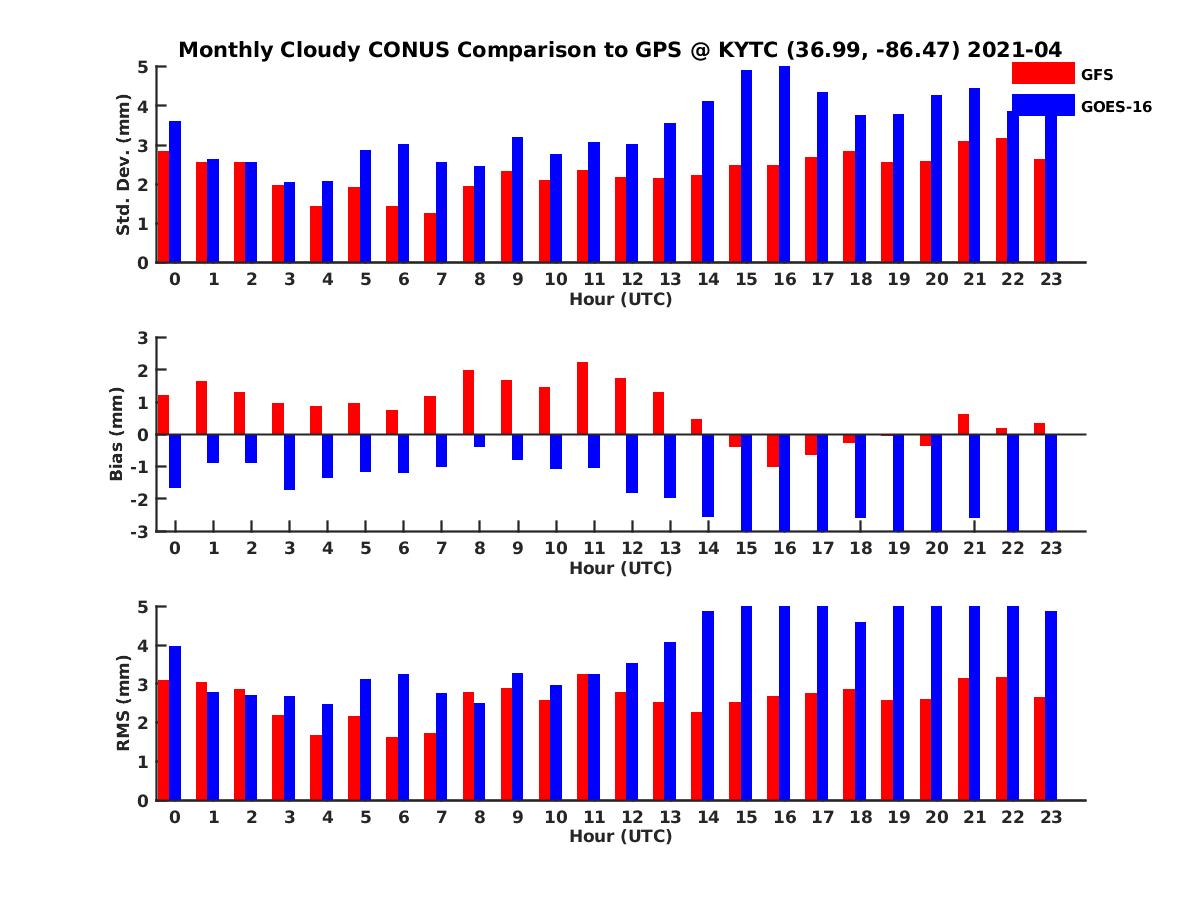 Monthly Cloudy CONUS Comparison to GPS @ KYTC (36.99, -86.47) 2021-04

GFS
GOES-16

Std. Dev. (mm)
5
4
3
2
1
0
0 1 2 3 4 5 6 7 8 9 10 11 12 13 14 15 16 17 18 19 20 21 22 23
Hour (UTC)

Bias (mm)
3
2
1
0
-1
-2
-3
0 1 2 3 4 5 6 7 8 9 10 11 12 13 14 15 16 17 18 19 20 21 22 23
Hour (UTC)

RMS (mm)
5
4
3
2
1
0
0 1 2 3 4 5 6 7 8 9 10 11 12 13 14 15 16 17 18 19 20 21 22 23
Hour (UTC)